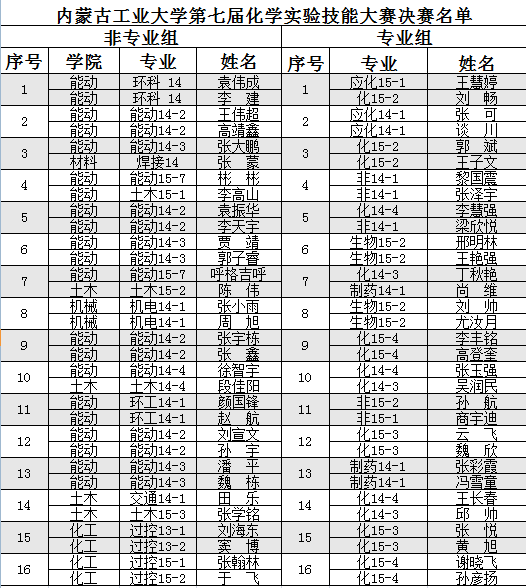 内蒙古工业大学第七届化学实验技能大赛决赛名单

| 非专业组 | | | | 专业组 | | |
|---|---|---|---|---|---|---|
| 序号 | 学院 | 专业 | 姓名 | 序号 | 专业 | 姓名 |
| 1 | 能动 | 环科 14 | 袁伟成 | 1 | 应化15-1 | 王慧婷 |
| | 能动 | 环科 14 | 李　建 | | 化15-2 | 刘　畅 |
| 2 | 能动 | 能动14-2 | 王伟超 | 2 | 应化14-1 | 张　可 |
| | 能动 | 能动14-2 | 高靖鑫 | | 应化14-1 | 谈　川 |
| 3 | 能动 | 能动14-3 | 张大鹏 | 3 | 化15-2 | 郭　斌 |
| | 材料 | 焊接14 | 张　蒙 | | 化15-2 | 王子文 |
| 4 | 能动 | 能动15-7 | 彬　彬 | 4 | 非14-1 | 黎国震 |
| | 能动 | 土木15-1 | 李高山 | | 非14-1 | 张泽宇 |
| 5 | 能动 | 能动14-2 | 袁振华 | 5 | 化14-4 | 李慧强 |
| | 能动 | 能动14-2 | 李天宇 | | 非14-1 | 梁欣悦 |
| 6 | 能动 | 能动14-3 | 贾　靖 | 6 | 生物15-2 | 邢明林 |
| | 能动 | 能动14-3 | 郭子睿 | | 生物15-2 | 王艳强 |
| 7 | 能动 | 能动15-7 | 呼格吉呼 | 7 | 化14-3 | 丁秋艳 |
| | 土木 | 土木15-2 | 陈　伟 | | 制药14-1 | 尚　维 |
| 8 | 机械 | 机电14-1 | 张小雨 | 8 | 生物15-2 | 刘　帅 |
| | 机械 | 机电14-1 | 周　旭 | | 生物15-2 | 尤汝月 |
| 9 | 能动 | 能动14-2 | 张宇栋 | 9 | 化15-4 | 李丰铭 |
| | 能动 | 能动14-2 | 张　鑫 | | 化15-4 | 高登奎 |
| 10 | 能动 | 能动14-4 | 徐智宇 | 10 | 化14-4 | 张玉强 |
| | 土木 | 土木14-4 | 段佳阳 | | 化14-3 | 吴润民 |
| 11 | 能动 | 环工14-1 | 颜国锋 | 11 | 非15-2 | 孙　航 |
| | 能动 | 环工14-1 | 赵　航 | | 非15-1 | 商宇迪 |
| 12 | 能动 | 能动14-2 | 刘宣文 | 12 | 化15-3 | 云　飞 |
| | 能动 | 能动14-2 | 孙　宇 | | 化15-3 | 魏　欣 |
| 13 | 能动 | 能动14-3 | 潘　平 | 13 | 制药14-1 | 张彩霞 |
| | 能动 | 能动14-3 | 魏　栋 | | 制药14-1 | 冯雪童 |
| 14 | 土木 | 交通14-1 | 田　乐 | 14 | 化14-4 | 王长春 |
| | 土木 | 土木15-3 | 张学铭 | | 化14-3 | 邱　帅 |
| 15 | 化工 | 过控13-1 | 刘海东 | 15 | 化15-3 | 张　悦 |
| | 化工 | 过控13-2 | 窦　博 | | 化15-3 | 黄　旭 |
| 16 | 化工 | 过控15-1 | 张翰林 | 16 | 化15-4 | 谢晓飞 |
| | 化工 | 过控15-2 | 于　飞 | | 化15-4 | 孙彦扬 |